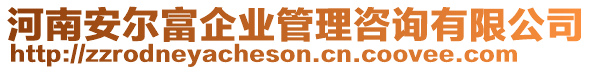 河南安尔富企业管理咨询有限公司
http://zzrodneyacheson.cn.coovee.com